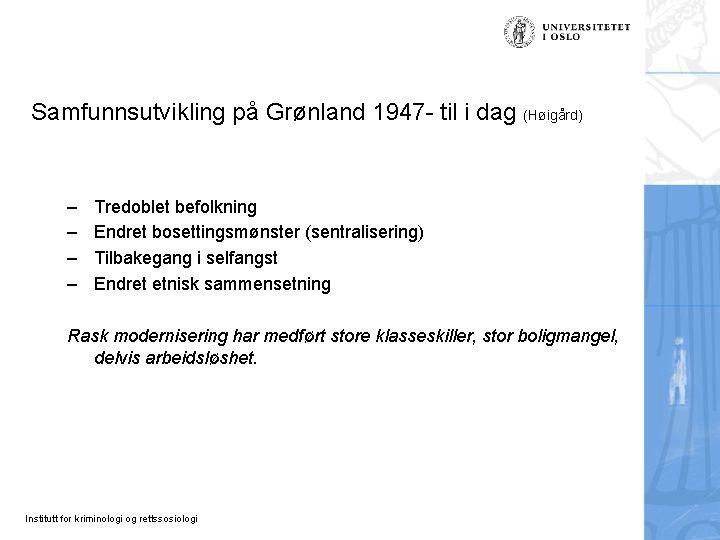 UNIVERSITETET
I OSLO

Samfunnsutvikling på Grønland 1947- til i dag (Høigård)

– Tredoblet befolkning
– Endret bosettingsmønster (sentralisering)
– Tilbakegang i selfangst
– Endret etnisk sammensetning

Rask modernisering har medført store klasseskiller, stor boligmangel, delvis arbeidsløshet.

Institutt for kriminologi og rettssosiologi